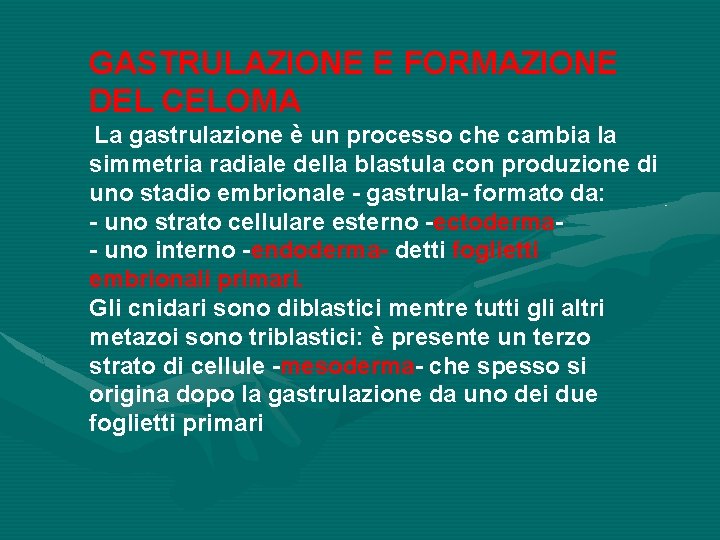 GASTRULAZIONE E FORMAZIONE DEL CELOMA

La gastrulazione è un processo che cambia la simmetria radiale della blastula con produzione di uno stadio embrionale - gastrula- formato da:
- uno strato cellulare esterno -ectoderma-
- uno interno -endoderma- detti foglietti embrionali primari.
Gli cnidari sono diblastici mentre tutti gli altri metazoi sono triblastici: è presente un terzo strato di cellule -mesoderma- che spesso si origina dopo la gastrulazione da uno dei due foglietti primari